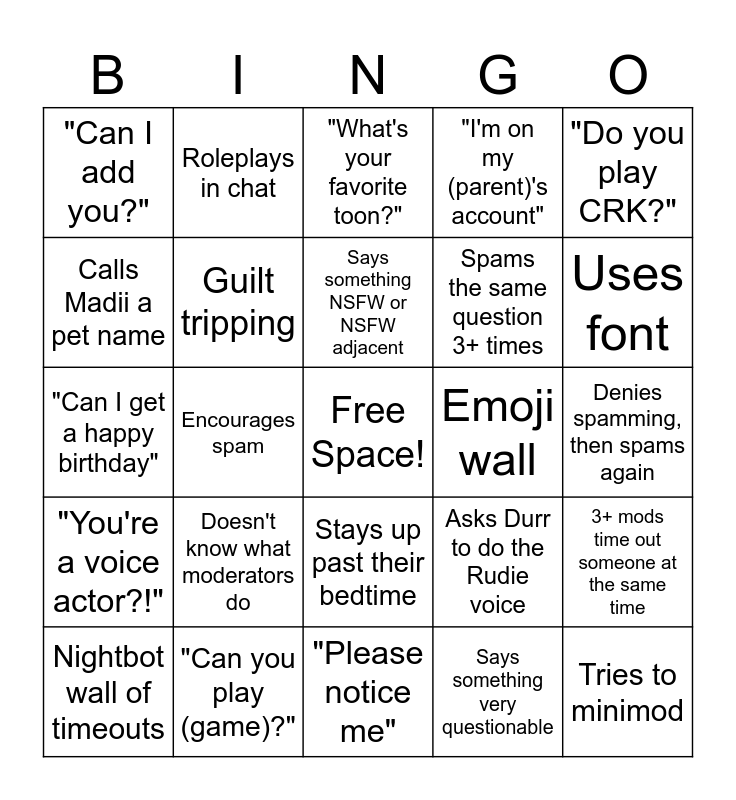 | B | I | N | G | O |
|---|---|---|---|---|
| "Can I add you?" | Roleplays in chat | "What's your favorite toon?" | "I'm on my (parent)'s account" | "Do you play CRK?" |
| Calls Madii a pet name | Guilt tripping | Says something NSFW or NSFW adjacent | Spams the same question 3+ times | Uses font |
| "Can I get a happy birthday" | Encourages spam | Free Space! | Emoji wall | Denies spamming, then spams again |
| "You're a voice actor?!" | Doesn't know what moderators do | Stays up past their bedtime | Asks Durr to do the Rudie voice | 3+ mods time out someone at the same time |
| Nightbot wall of timeouts | "Can you play (game)?" | "Please notice me" | Says something very questionable | Tries to minimod |